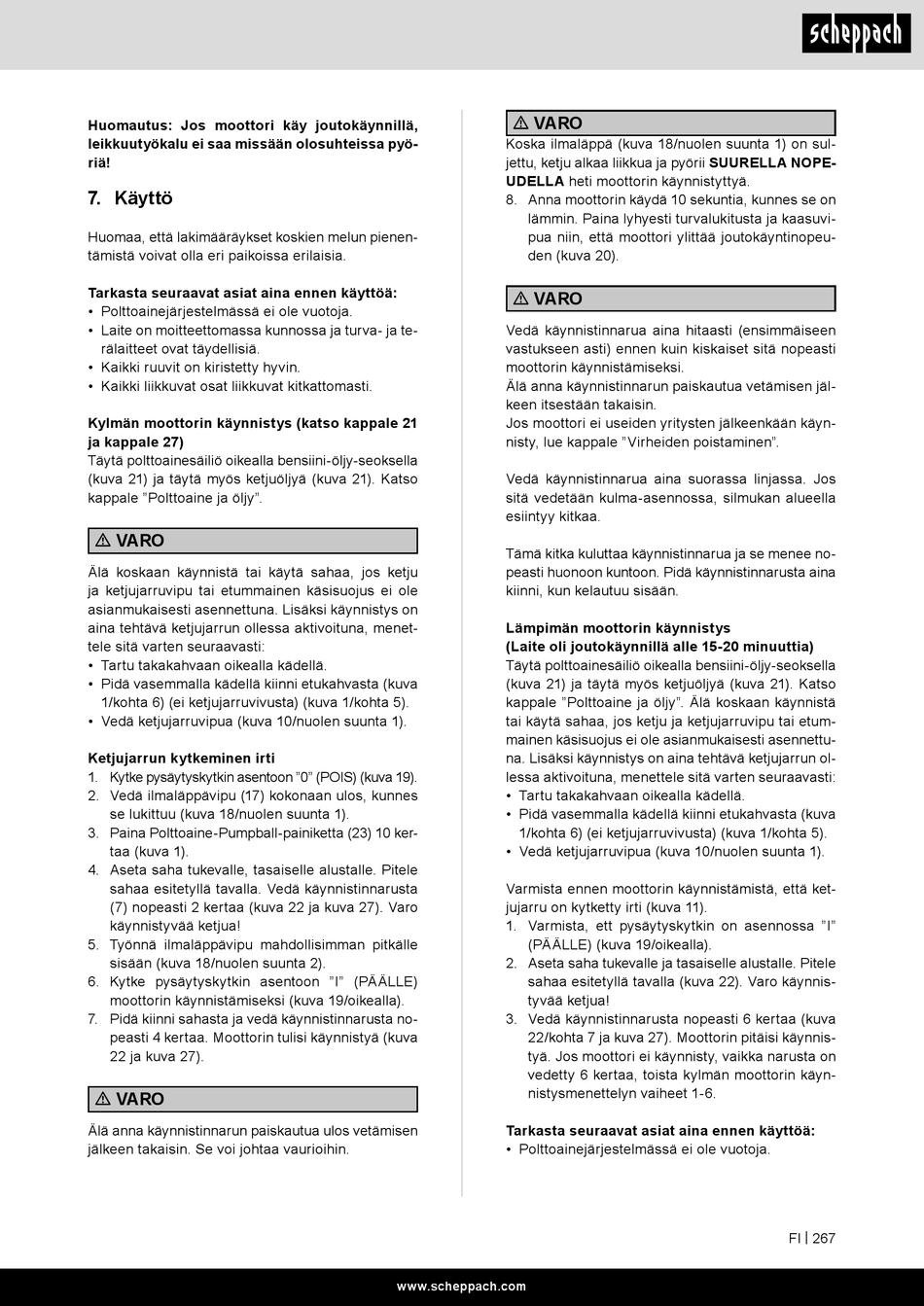 scheppach

Huomautus: Jos moottori käy joutokäynnillä, leikkuutyökalu ei saa missään olosuhteissa pyöriä!

7. Käyttö

Huomaa, että lakimääräykset koskien melun pienentämistä voivat olla eri paikoissa erilaisia.

Tarkasta seuraavat asiat aina ennen käyttöä:
• Polttoainejärjestelmässä ei ole vuotoja.
• Laite on moitteettomassa kunnossa ja turva- ja terälaitteet ovat täydellisiä.
• Kaikki ruuvit on kiristetty hyvin.
• Kaikki liikkuvat osat liikkuvat kitkattomasti.

Kylmän moottorin käynnistys (katso kappale 21 ja kappale 27)
Täytä polttoainesäiliö oikealla bensiini-öljy-seoksella (kuva 21) ja täytä myös ketjuöljyä (kuva 21). Katso kappale ”Polttoaine ja öljy”.

⚠ VARO

Älä koskaan käynnistä tai käytä sahaa, jos ketju ja ketjujarruvipu tai etummainen käsisuojus ei ole asianmukaisesti asennettuna. Lisäksi käynnistys on aina tehtävä ketjujarrun ollessa aktivoituna, menettele sitä varten seuraavasti:
• Tartu takakahvaan oikealla kädellä.
• Pidä vasemmalla kädellä kiinni etukahvasta (kuva 1/kohta 6) (ei ketjujarruvivusta) (kuva 1/kohta 5).
• Vedä ketjujarruvipua (kuva 10/nuolen suunta 1).

Ketjujarrun kytkeminen irti
1. Kytke pysäytyskytkin asentoon ”0” (POIS) (kuva 19).
2. Vedä ilmaläppävipu (17) kokonaan ulos, kunnes se lukittuu (kuva 18/nuolen suunta 1).
3. Paina Polttoaine-Pumpball-painiketta (23) 10 kertaa (kuva 1).
4. Aseta saha tukevalle, tasaiselle alustalle. Pitele sahaa esitetyllä tavalla. Vedä käynnistinnarusta (7) nopeasti 2 kertaa (kuva 22 ja kuva 27). Varo käynnistyvää ketjua!
5. Työnnä ilmaläppävipu mahdollisimman pitkälle sisään (kuva 18/nuolen suunta 2).
6. Kytke pysäytyskytkin asentoon ”I” (PÄÄLLE) moottorin käynnistämiseksi (kuva 19/oikealla).
7. Pidä kiinni sahasta ja vedä käynnistinnarusta nopeasti 4 kertaa. Moottorin tulisi käynnistyä (kuva 22 ja kuva 27).

⚠ VARO

Älä anna käynnistinnarun paiskautua ulos vetämisen jälkeen takaisin. Se voi johtaa vaurioihin.

⚠ VARO
Koska ilmaläppä (kuva 18/nuolen suunta 1) on suljettu, ketju alkaa liikkua ja pyörii SUURELLA NOPEUDELLA heti moottorin käynnistyttyä.
8. Anna moottorin käydä 10 sekuntia, kunnes se on lämmin. Paina lyhyesti turvalukitusta ja kaasuvipua niin, että moottori ylittää joutokäyntinopeuden (kuva 20).

⚠ VARO

Vedä käynnistinnarua aina hitaasti (ensimmäiseen vastukseen asti) ennen kuin kiskaiset sitä nopeasti moottorin käynnistämiseksi.
Älä anna käynnistinnarun paiskautua vetämisen jälkeen itsestään takaisin.
Jos moottori ei useiden yritysten jälkeenkään käynnisty, lue kappale ”Virheiden poistaminen”.

Vedä käynnistinnarua aina suorassa linjassa. Jos sitä vedetään kulma-asennossa, silmukan alueella esiintyy kitkaa.

Tämä kitka kuluttaa käynnistinnarua ja se menee nopeasti huonoon kuntoon. Pidä käynnistinnarusta aina kiinni, kun kelautuu sisään.

Lämpimän moottorin käynnistys
(Laite oli joutokäynnillä alle 15-20 minuuttia)
Täytä polttoainesäiliö oikealla bensiini-öljy-seoksella (kuva 21) ja täytä myös ketjuöljyä (kuva 21). Katso kappale ”Polttoaine ja öljy”. Älä koskaan käynnistä tai käytä sahaa, jos ketju ja ketjujarruvipu tai etummainen käsisuojus ei ole asianmukaisesti asennettuna. Lisäksi käynnistys on aina tehtävä ketjujarrun ollessa aktivoituna, menettele sitä varten seuraavasti:
• Tartu takakahvaan oikealla kädellä.
• Pidä vasemmalla kädellä kiinni etukahvasta (kuva 1/kohta 6) (ei ketjujarruvivusta) (kuva 1/kohta 5).
• Vedä ketjujarruvipua (kuva 10/nuolen suunta 1).

Varmista ennen moottorin käynnistämistä, että ketjujarru on kytketty irti (kuva 11).
1. Varmista, ett pysäytyskytkin on asennossa ”I” (PÄÄLLE) (kuva 19/oikealla).
2. Aseta saha tukevalle ja tasaiselle alustalle. Pitele sahaa esitetyllä tavalla (kuva 22). Varo käynnistyvää ketjua!
3. Vedä käynnistinnarusta nopeasti 6 kertaa (kuva 22/kohta 7 ja kuva 27). Moottorin pitäisi käynnistyä. Jos moottori ei käynnisty, vaikka narusta on vedetty 6 kertaa, toista kylmän moottorin käynnistysmenettelyn vaiheet 1-6.

Tarkasta seuraavat asiat aina ennen käyttöä:
• Polttoainejärjestelmässä ei ole vuotoja.

FI | 267

www.scheppach.com